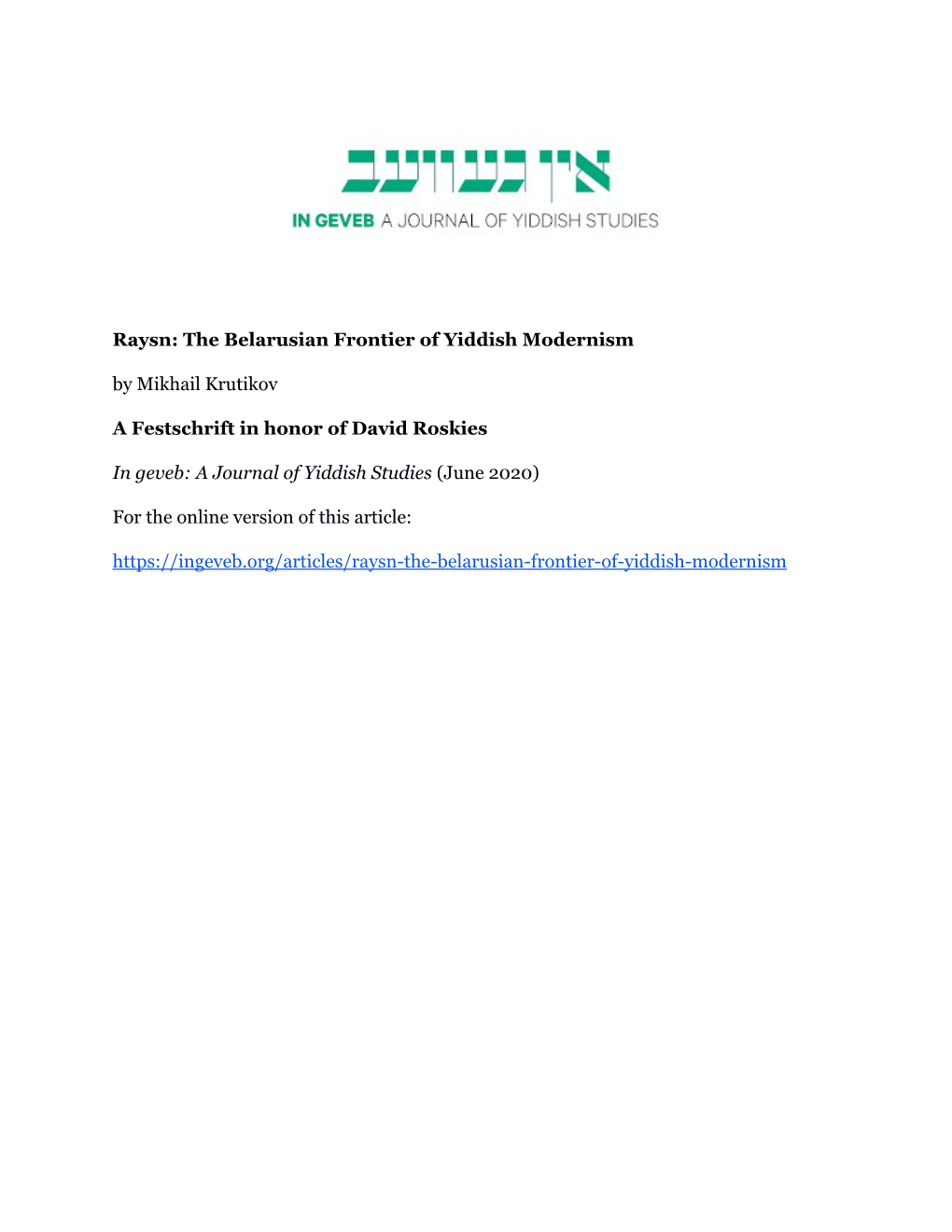 אין געוועב

IN GEVEB A JOURNAL OF YIDDISH STUDIES

Raysn: The Belarusian Frontier of Yiddish Modernism

by Mikhail Krutikov

A Festschrift in honor of David Roskies

In geveb: A Journal of Yiddish Studies (June 2020)

For the online version of this article:

https://ingeveb.org/articles/raysn-the-belarusian-frontier-of-yiddish-modernism